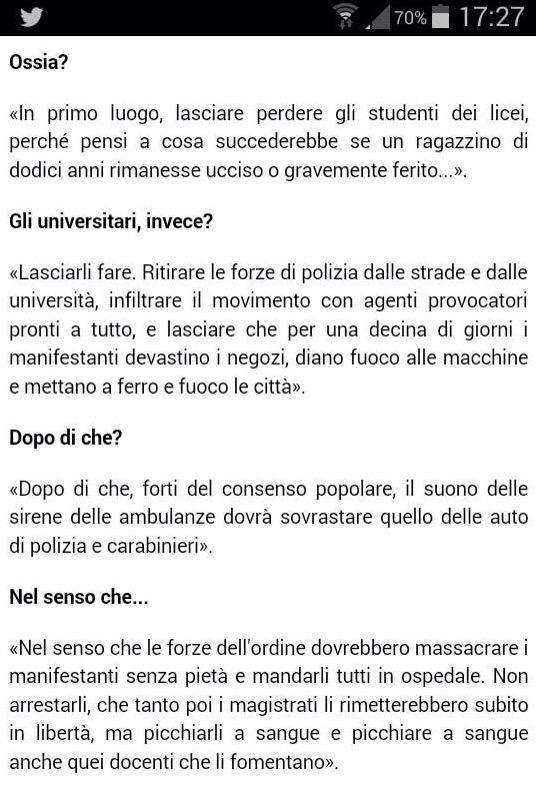 70% 17:27

Ossia?

«In primo luogo, lasciare perdere gli studenti dei licei, perché pensi a cosa succederebbe se un ragazzino di dodici anni rimanesse ucciso o gravemente ferito...».

Gli universitari, invece?

«Lasciarli fare. Ritirare le forze di polizia dalle strade e dalle università, infiltrare il movimento con agenti provocatori pronti a tutto, e lasciare che per una decina di giorni i manifestanti devastino i negozi, diano fuoco alle macchine e mettano a ferro e fuoco le città».

Dopo di che?

«Dopo di che, forti del consenso popolare, il suono delle sirene delle ambulanze dovrà sovrastare quello delle auto di polizia e carabinieri».

Nel senso che...

«Nel senso che le forze dell'ordine dovrebbero massacrare i manifestanti senza pietà e mandarli tutti in ospedale. Non arrestarli, che tanto poi i magistrati li rimetterebbero subito in libertà, ma picchiarli a sangue e picchiare a sangue anche quei docenti che li fomentano».